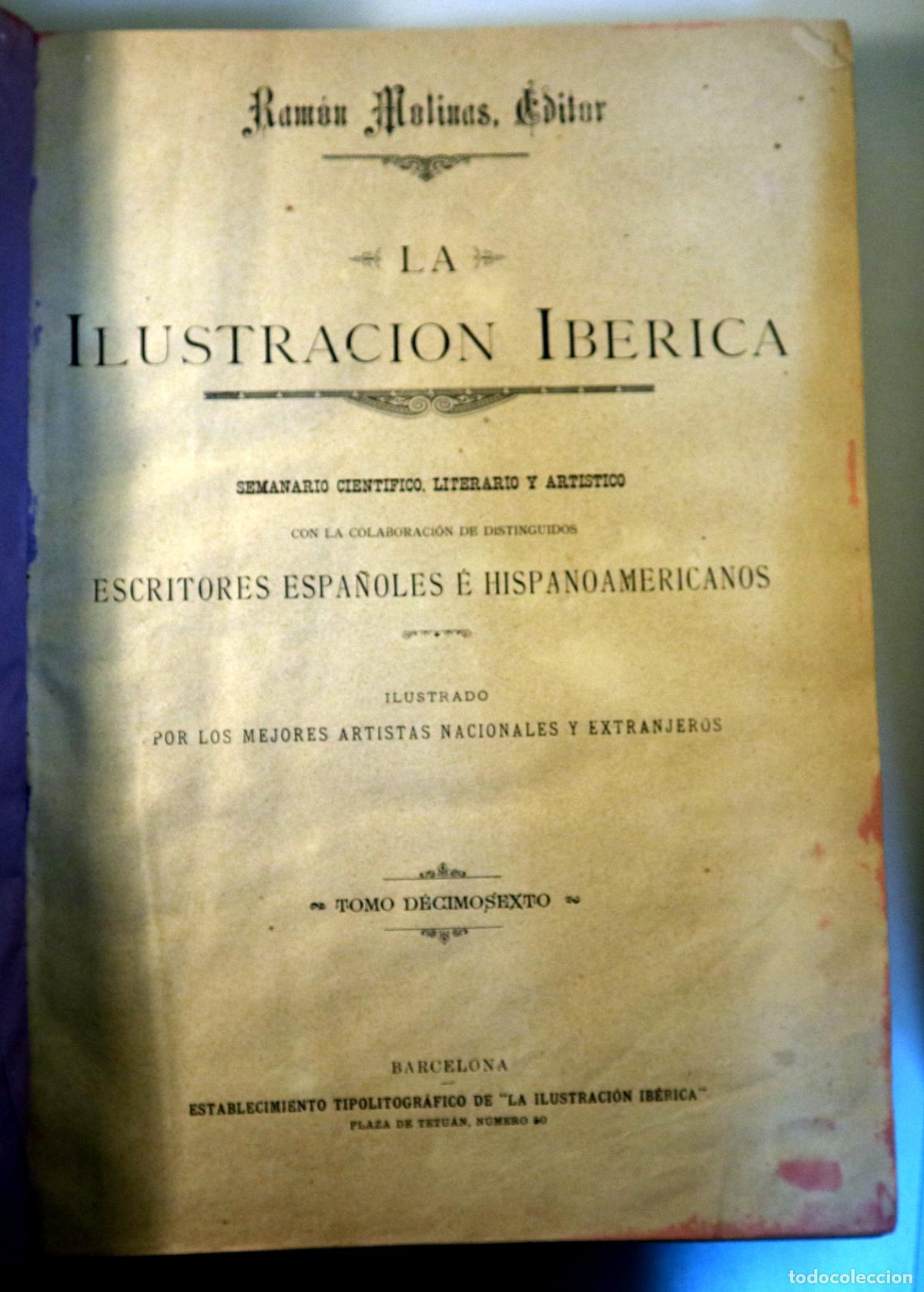 Ramón Molinas, Editor

LA

ILUSTRACION IBERICA

SEMANARIO CIENTIFICO, LITERARIO Y ARTISTICO

CON LA COLABORACIÓN DE DISTINGUIDOS

ESCRITORES ESPAÑOLES É HISPANOAMERICANOS

ILUSTRADO

POR LOS MEJORES ARTISTAS NACIONALES Y EXTRANJEROS

TOMO DÉCIMOSEXTO

BARCELONA

ESTABLECIMIENTO TIPOLITOGRÁFICO DE "LA ILUSTRACIÓN IBÉRICA"

PLAZA DE TETUÁN, NÚMERO 50

todocoleccion